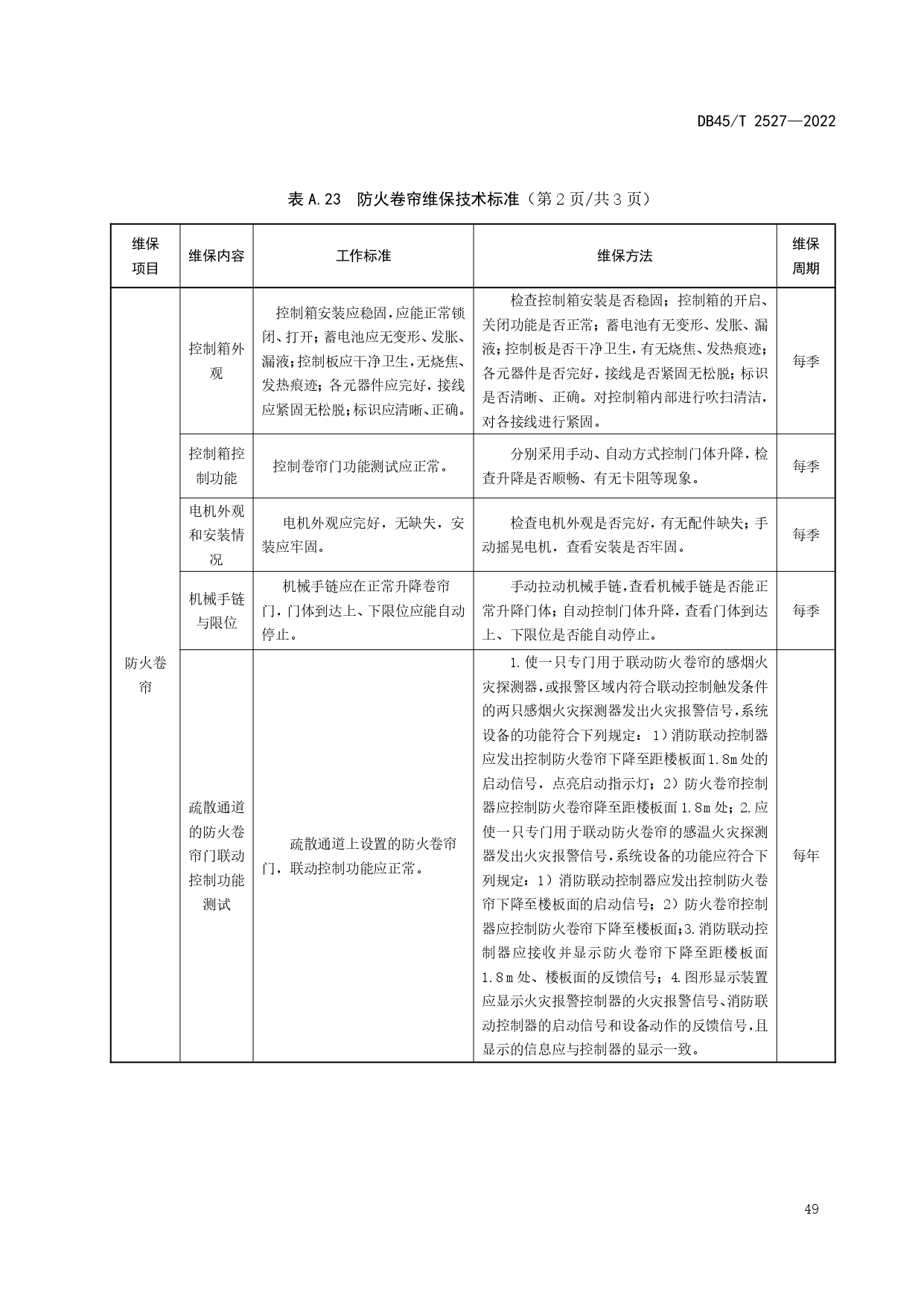 DB45/T 2527—2022

表 A.23 防火卷帘维保技术标准（第 2 页/共 3 页）

| 维保项目 | 维保内容 | 工作标准 | 维保方法 | 维保周期 |
|---|---|---|---|---|
| 防火卷帘 | 控制箱外观 | 控制箱安装应稳固，应能正常锁闭、打开；蓄电池应无变形、发胀、漏液；控制板应干净卫生，无烧焦、发热痕迹；各元器件应完好，接线应紧固无松脱；标识应清晰、正确。 | 检查控制箱安装是否稳固；控制箱的开启、关闭功能是否正常；蓄电池有无变形、发胀、漏液；控制板是否干净卫生，有无烧焦、发热痕迹；各元器件是否完好，接线是否紧固无松脱；标识是否清晰、正确。对控制箱内部进行吹扫清洁，对各接线进行紧固。 | 每季 |
| | 控制箱控制功能 | 控制卷帘门功能测试应正常。 | 分别采用手动、自动方式控制门体升降，检查升降是否顺畅、有无卡阻等现象。 | 每季 |
| | 电机外观和安装情况 | 电机外观应完好，无缺失，安装应牢固。 | 检查电机外观是否完好，有无配件缺失；手动摇晃电机，查看安装是否牢固。 | 每季 |
| | 机械手链与限位 | 机械手链应在正常升降卷帘门，门体到达上、下限位应能自动停止。 | 手动拉动机械手链，查看机械手链是否能正常升降门体；自动控制门体升降，查看门体到达上、下限位是否能自动停止。 | 每季 |
| | 疏散通道的防火卷帘门联动控制功能测试 | 疏散通道上设置的防火卷帘门，联动控制功能应正常。 | 1.使一只专门用于联动防火卷帘的感烟火灾探测器，或报警区域内符合联动控制触发条件的两只感烟火灾探测器发出火灾报警信号，系统设备的功能符合下列规定：1）消防联动控制器应发出控制防火卷帘下降至距楼板面 1.8m 处的启动信号，点亮启动指示灯；2）防火卷帘控制器应控制防火卷帘降至距楼板面 1.8m 处；2.应使一只专门用于联动防火卷帘的感温火灾探测器发出火灾报警信号，系统设备的功能应符合下列规定：1）消防联动控制器应发出控制防火卷帘下降至楼板面的启动信号；2）防火卷帘控制器应控制防火卷帘下降至楼板面；3.消防联动控制器应接收并显示防火卷帘下降至距楼板面 1.8m 处、楼板面的反馈信号；4.图形显示装置应显示火灾报警控制器的火灾报警信号、消防联动控制器的启动信号和设备动作的反馈信号，且显示的信息应与控制器的显示一致。 | 每年 |

49